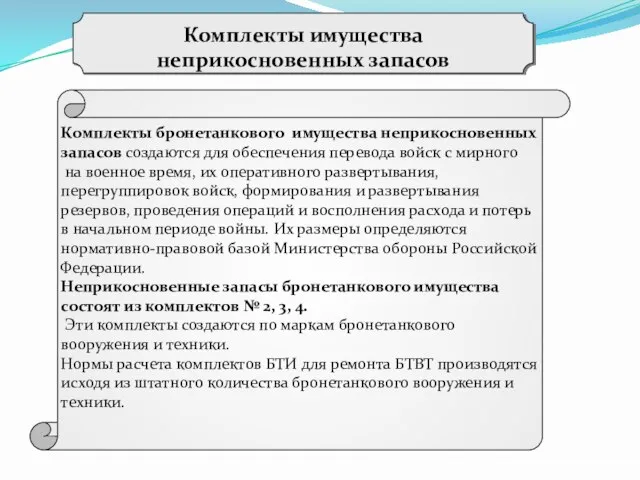 Комплекты имущества неприкосновенных запасов

Комплекты бронетанкового имущества неприкосновенных запасов создаются для обеспечения перевода войск с мирного на военное время, их оперативного развертывания, перегруппировок войск, формирования и развертывания резервов, проведения операций и восполнения расхода и потерь в начальном периоде войны. Их размеры определяются нормативно-правовой базой Министерства обороны Российской Федерации.
Неприкосновенные запасы бронетанкового имущества состоят из комплектов № 2, 3, 4.
Эти комплекты создаются по маркам бронетанкового вооружения и техники.
Нормы расчета комплектов БТИ для ремонта БТВТ производятся исходя из штатного количества бронетанкового вооружения и техники.